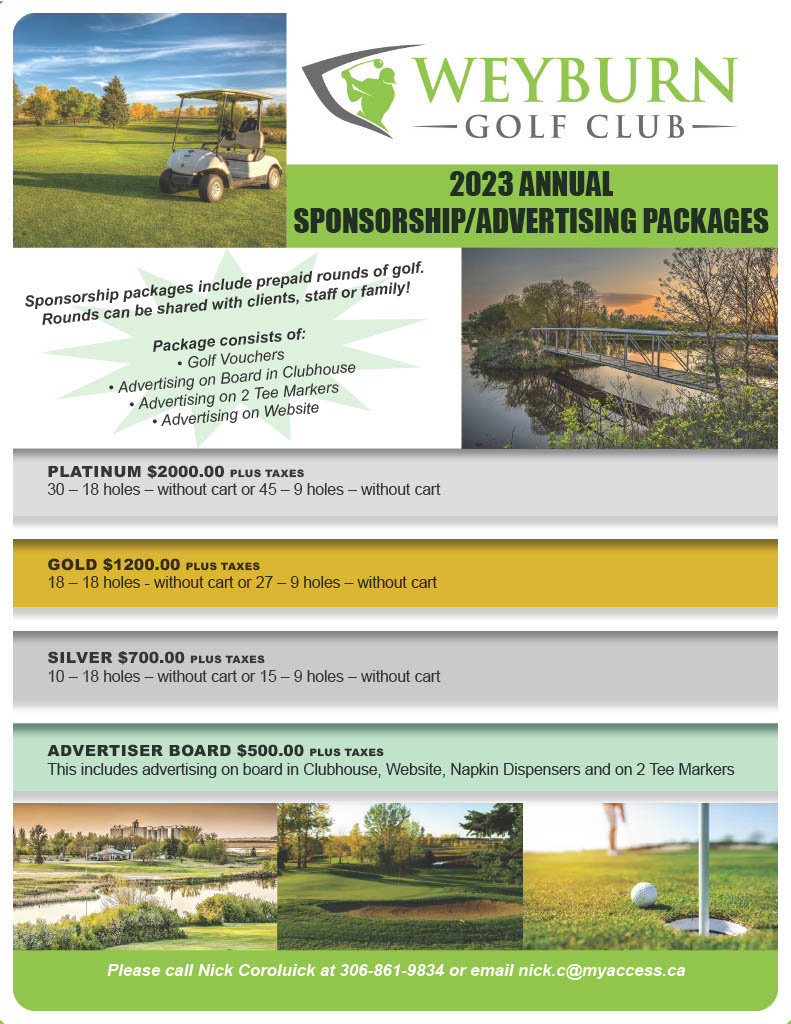 WEYBURN
GOLF CLUB

2023 ANNUAL
SPONSORSHIP/ADVERTISING PACKAGES

Sponsorship packages include prepaid rounds of golf. Rounds can be shared with clients, staff or family!

Package consists of:
• Golf Vouchers
• Advertising on Board in Clubhouse
• Advertising on 2 Tee Markers
• Advertising on Website

PLATINUM $2000.00 PLUS TAXES
30 – 18 holes – without cart or 45 – 9 holes – without cart

GOLD $1200.00 PLUS TAXES
18 – 18 holes - without cart or 27 – 9 holes – without cart

SILVER $700.00 PLUS TAXES
10 – 18 holes – without cart or 15 – 9 holes – without cart

ADVERTISER BOARD $500.00 PLUS TAXES
This includes advertising on board in Clubhouse, Website, Napkin Dispensers and on 2 Tee Markers

Please call Nick Coroluick at 306-861-9834 or email nick.c@myaccess.ca